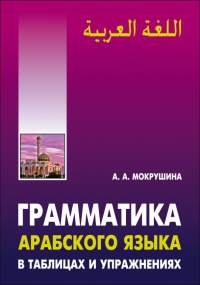 اللغة العربية

А. А. МОКРУШИНА

ГРАММАТИКА
АРАБСКОГО ЯЗЫКА
В ТАБЛИЦАХ И УПРАЖНЕНИЯХ